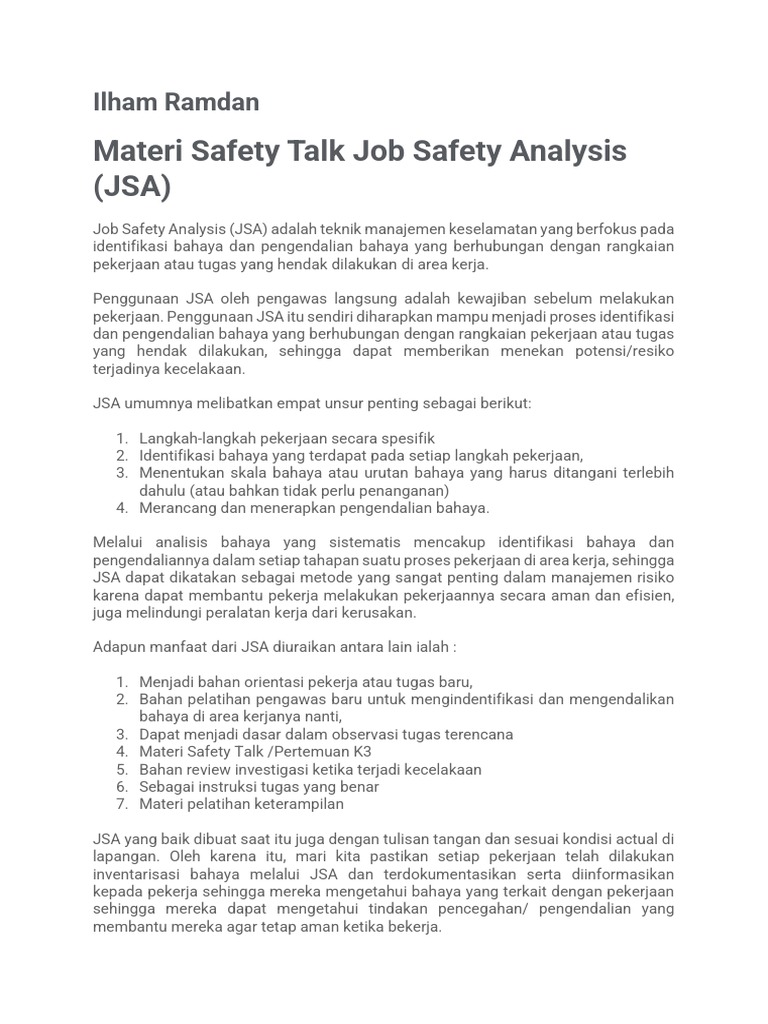 Ilham Ramdan

Materi Safety Talk Job Safety Analysis (JSA)

Job Safety Analysis (JSA) adalah teknik manajemen keselamatan yang berfokus pada identifikasi bahaya dan pengendalian bahaya yang berhubungan dengan rangkaian pekerjaan atau tugas yang hendak dilakukan di area kerja.

Penggunaan JSA oleh pengawas langsung adalah kewajiban sebelum melakukan pekerjaan. Penggunaan JSA itu sendiri diharapkan mampu menjadi proses identifikasi dan pengendalian bahaya yang berhubungan dengan rangkaian pekerjaan atau tugas yang hendak dilakukan, sehingga dapat memberikan menekan potensi/resiko terjadinya kecelakaan.

JSA umumnya melibatkan empat unsur penting sebagai berikut:

1. Langkah-langkah pekerjaan secara spesifik
2. Identifikasi bahaya yang terdapat pada setiap langkah pekerjaan,
3. Menentukan skala bahaya atau urutan bahaya yang harus ditangani terlebih dahulu (atau bahkan tidak perlu penanganan)
4. Merancang dan menerapkan pengendalian bahaya.

Melalui analisis bahaya yang sistematis mencakup identifikasi bahaya dan pengendaliannya dalam setiap tahapan suatu proses pekerjaan di area kerja, sehingga JSA dapat dikatakan sebagai metode yang sangat penting dalam manajemen risiko karena dapat membantu pekerja melakukan pekerjaannya secara aman dan efisien, juga melindungi peralatan kerja dari kerusakan.

Adapun manfaat dari JSA diuraikan antara lain ialah :

1. Menjadi bahan orientasi pekerja atau tugas baru,
2. Bahan pelatihan pengawas baru untuk mengindentifikasi dan mengendalikan bahaya di area kerjanya nanti,
3. Dapat menjadi dasar dalam observasi tugas terencana
4. Materi Safety Talk /Pertemuan K3
5. Bahan review investigasi ketika terjadi kecelakaan
6. Sebagai instruksi tugas yang benar
7. Materi pelatihan keterampilan

JSA yang baik dibuat saat itu juga dengan tulisan tangan dan sesuai kondisi actual di lapangan. Oleh karena itu, mari kita pastikan setiap pekerjaan telah dilakukan inventarisasi bahaya melalui JSA dan terdokumentasikan serta diinformasikan kepada pekerja sehingga mereka mengetahui bahaya yang terkait dengan pekerjaan sehingga mereka dapat mengetahui tindakan pencegahan/ pengendalian yang membantu mereka agar tetap aman ketika bekerja.